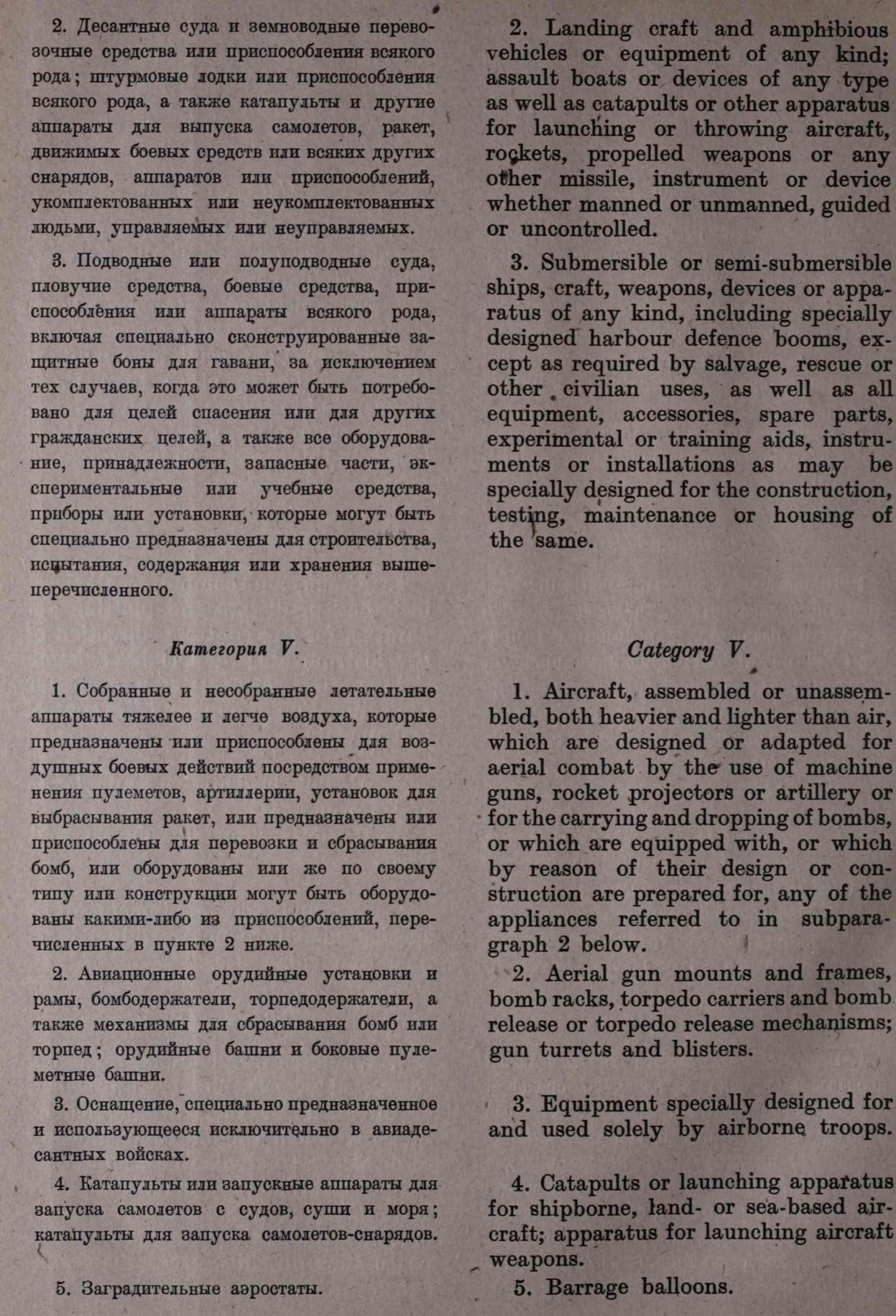 2. Десантные суда и земноводные перевозочные средства или приспособления всякого рода; штурмовые лодки или приспособления всякого рода, а также катапульты и другие аппараты для выпуска самолетов, ракет, движимых боевых средств или всяких других снарядов, аппаратов или приспособлений, укомплектованных или неукомплектованных людьми, управляемых или неуправляемых.

3. Подводные или полуподводные суда, пловучие средства, боевые средства, приспособления или аппараты всякого рода, включая специально сконструированные защитные боны для гавани, за исключением тех случаев, когда это может быть потребовано для целей спасения или для других гражданских целей, а также все оборудование, принадлежности, запасные части, экспериментальные или учебные средства, приборы или установки, которые могут быть специально предназначены для строительства, испытания, содержания или хранения вышеперечисленного.

Категория V.

1. Собранные и несобранные летательные аппараты тяжелее и легче воздуха, которые предназначены или приспособлены для воздушных боевых действий посредством применения пулеметов, артиллерии, установок для выбрасывания ракет, или предназначены или приспособлены для перевозки и сбрасывания бомб, или оборудованы или же по своему типу или конструкции могут быть оборудованы какими-либо из приспособлений, перечисленных в пункте 2 ниже.

2. Авиационные орудийные установки и рамы, бомбодержатели, торпедодержатели, а также механизмы для сбрасывания бомб или торпед; орудийные башни и боковые пулеметные башни.

3. Оснащение, специально предназначенное и использующееся исключительно в авиадесантных войсках.

4. Катапульты или запускные аппараты для запуска самолетов с судов, суши и моря; катапульты для запуска самолетов-снарядов.

5. Заградительные аэростаты.

2. Landing craft and amphibious vehicles or equipment of any kind; assault boats or devices of any type as well as catapults or other apparatus for launching or throwing aircraft, rockets, propelled weapons or any other missile, instrument or device whether manned or unmanned, guided or uncontrolled.

3. Submersible or semi-submersible ships, craft, weapons, devices or apparatus of any kind, including specially designed harbour defence booms, except as required by salvage, rescue or other civilian uses, as well as all equipment, accessories, spare parts, experimental or training aids, instruments or installations as may be specially designed for the construction, testing, maintenance or housing of the same.

Category V.

1. Aircraft, assembled or unassembled, both heavier and lighter than air, which are designed or adapted for aerial combat by the use of machine guns, rocket projectors or artillery or for the carrying and dropping of bombs, or which are equipped with, or which by reason of their design or construction are prepared for, any of the appliances referred to in subparagraph 2 below.

2. Aerial gun mounts and frames, bomb racks, torpedo carriers and bomb release or torpedo release mechanisms; gun turrets and blisters.

3. Equipment specially designed for and used solely by airborne troops.

4. Catapults or launching apparatus for shipborne, land- or sea-based aircraft; apparatus for launching aircraft weapons.

5. Barrage balloons.